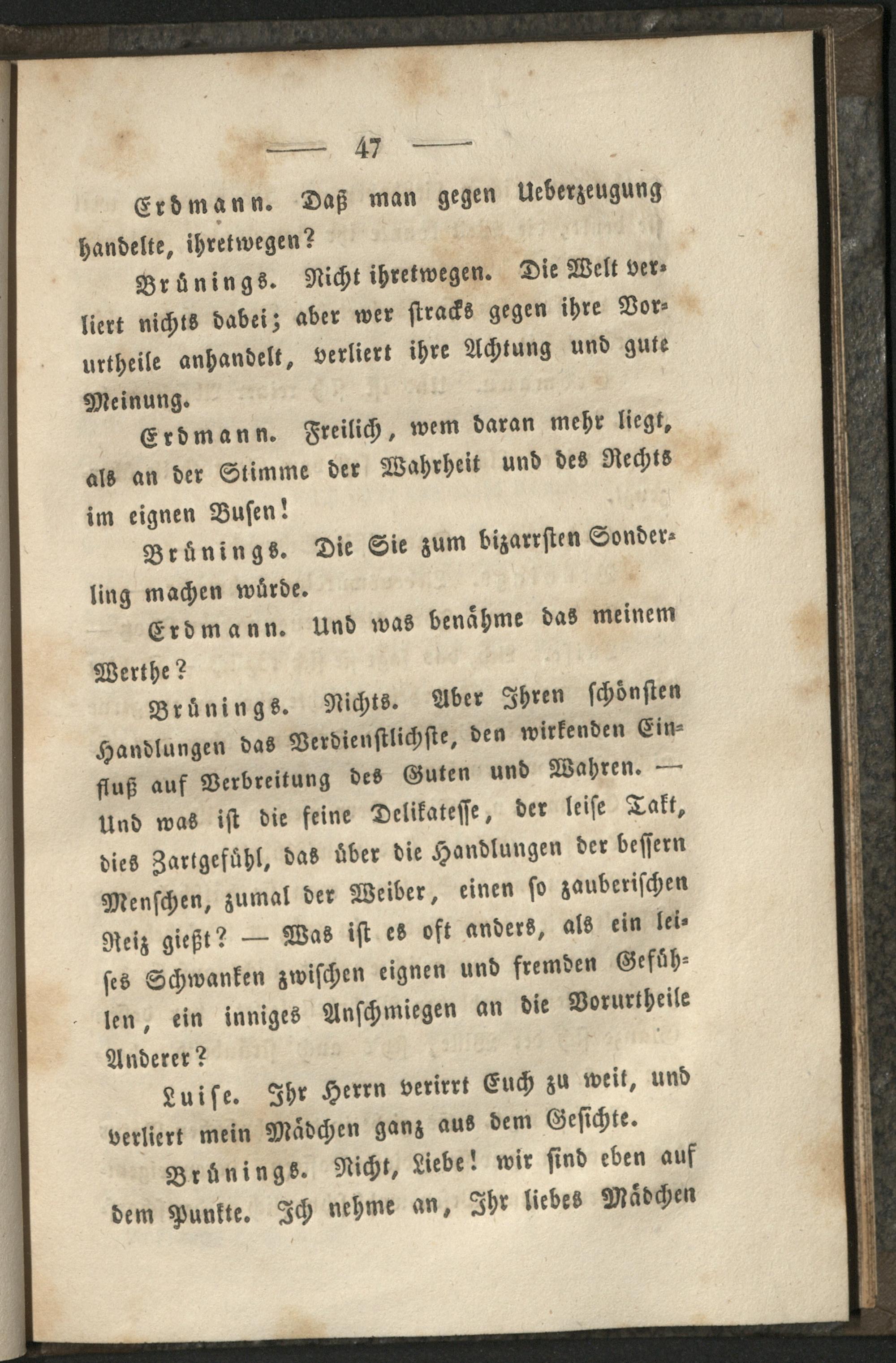 — 47 —

Erdmann. Daß man gegen Ueberzeugung handelte, ihretwegen?

Brünings. Nicht ihretwegen. Die Welt verliert nichts dabei; aber wer stracks gegen ihre Vorurtheile anhandelt, verliert ihre Achtung und gute Meinung.

Erdmann. Freilich, wem daran mehr liegt, als an der Stimme der Wahrheit und des Rechts im eignen Busen!

Brünings. Die Sie zum bizarrsten Sonderling machen würde.

Erdmann. Und was benähme das meinem Werthe?

Brünings. Nichts. Aber Ihren schönsten Handlungen das Verdienstlichste, den wirkenden Einfluß auf Verbreitung des Guten und Wahren. — Und was ist die feine Delikatesse, der leise Takt, dies Zartgefühl, das über die Handlungen der bessern Menschen, zumal der Weiber, einen so zauberischen Reiz gießt? — Was ist es oft anders, als ein leises Schwanken zwischen eignen und fremden Gefühlen, ein inniges Anschmiegen an die Vorurtheile Anderer?

Luise. Ihr Herrn verirrt Euch zu weit, und verliert mein Mädchen ganz aus dem Gesichte.

Brünings. Nicht, Liebe! wir sind eben auf dem Punkte. Ich nehme an, Ihr liebes Mädchen